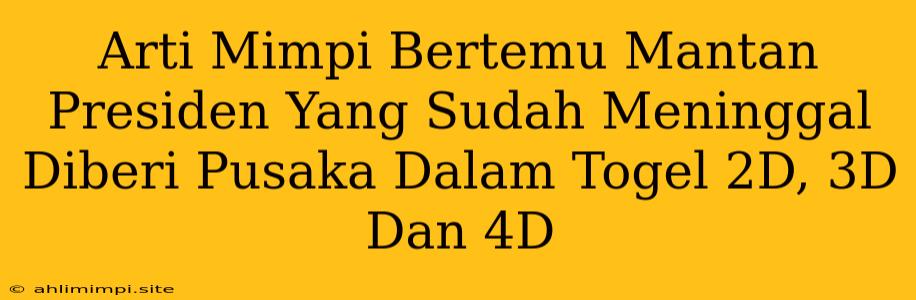 Arti Mimpi Bertemu Mantan Presiden Yang Sudah Meninggal Diberi Pusaka Dalam Togel 2D, 3D Dan 4D

© ahlimimpi.site